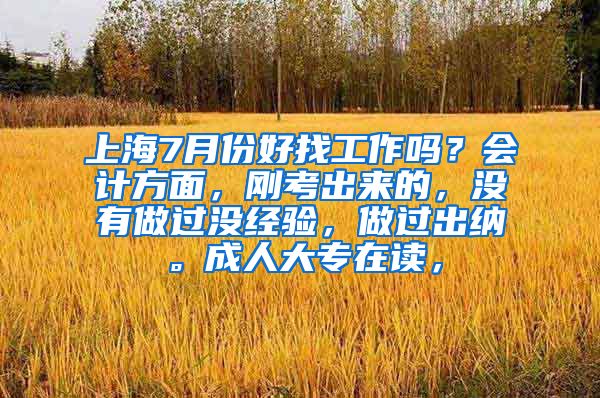 上海7月份好找工作吗？会计方面，刚考出来的，没有做过没经验，做过出纳。成人大专在读，